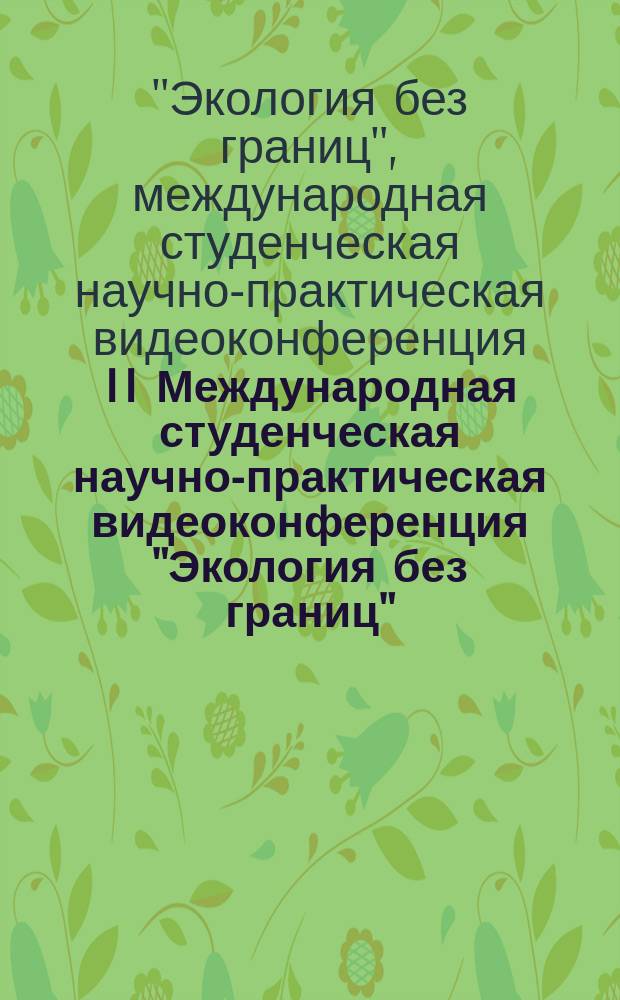 "Экология без границ", международная студенческая научно-практическая видеоконференция

II Международная студенческая научно-практическая видеоконференция "Экология без границ"